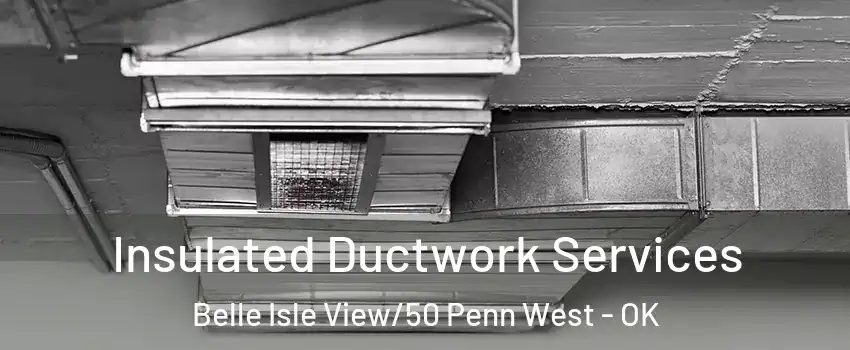 Insulated Ductwork Services
Belle Isle View/50 Penn West - OK